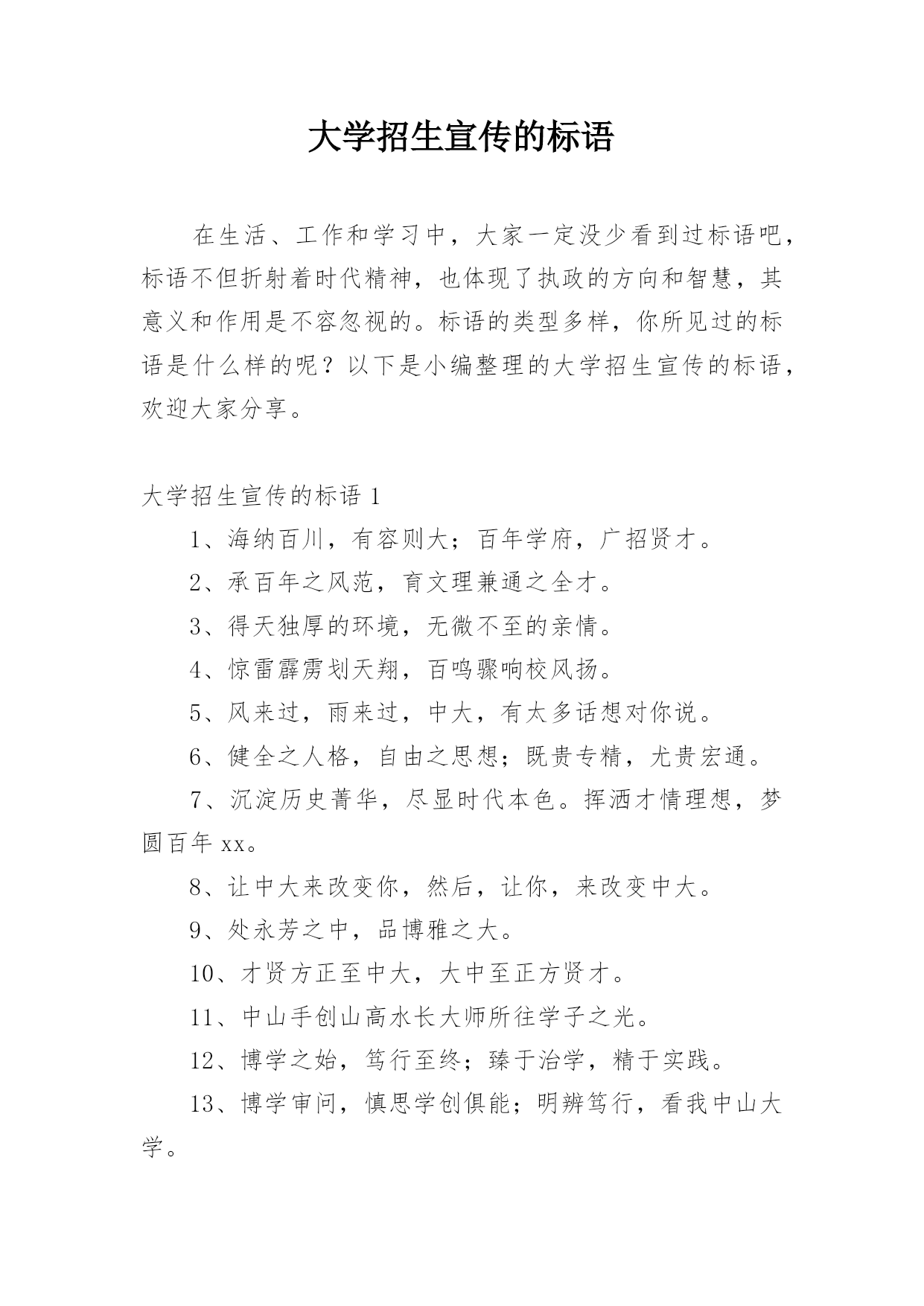 大学招生宣传的标语

在生活、工作和学习中，大家一定没少看到过标语吧，标语不但折射着时代精神，也体现了执政的方向和智慧，其意义和作用是不容忽视的。标语的类型多样，你所见过的标语是什么样的呢？以下是小编整理的大学招生宣传的标语，欢迎大家分享。

大学招生宣传的标语 1

1、海纳百川，有容则大；百年学府，广招贤才。

2、承百年之风范，育文理兼通之全才。

3、得天独厚的环境，无微不至的亲情。

4、惊雷霹雳划天翔，百鸣骤响校风扬。

5、风来过，雨来过，中大，有太多话想对你说。

6、健全之人格，自由之思想；既贵专精，尤贵宏通。

7、沉淀历史菁华，尽显时代本色。挥洒才情理想，梦圆百年 xx。

8、让中大来改变你，然后，让你，来改变中大。

9、处永芳之中，品博雅之大。

10、才贤方正至中大，大中至正方贤才。

11、中山手创山高水长大师所往学子之光。

12、博学之始，笃行至终；臻于治学，精于实践。

13、博学审问，慎思学创俱能；明辨笃行，看我中山大学。